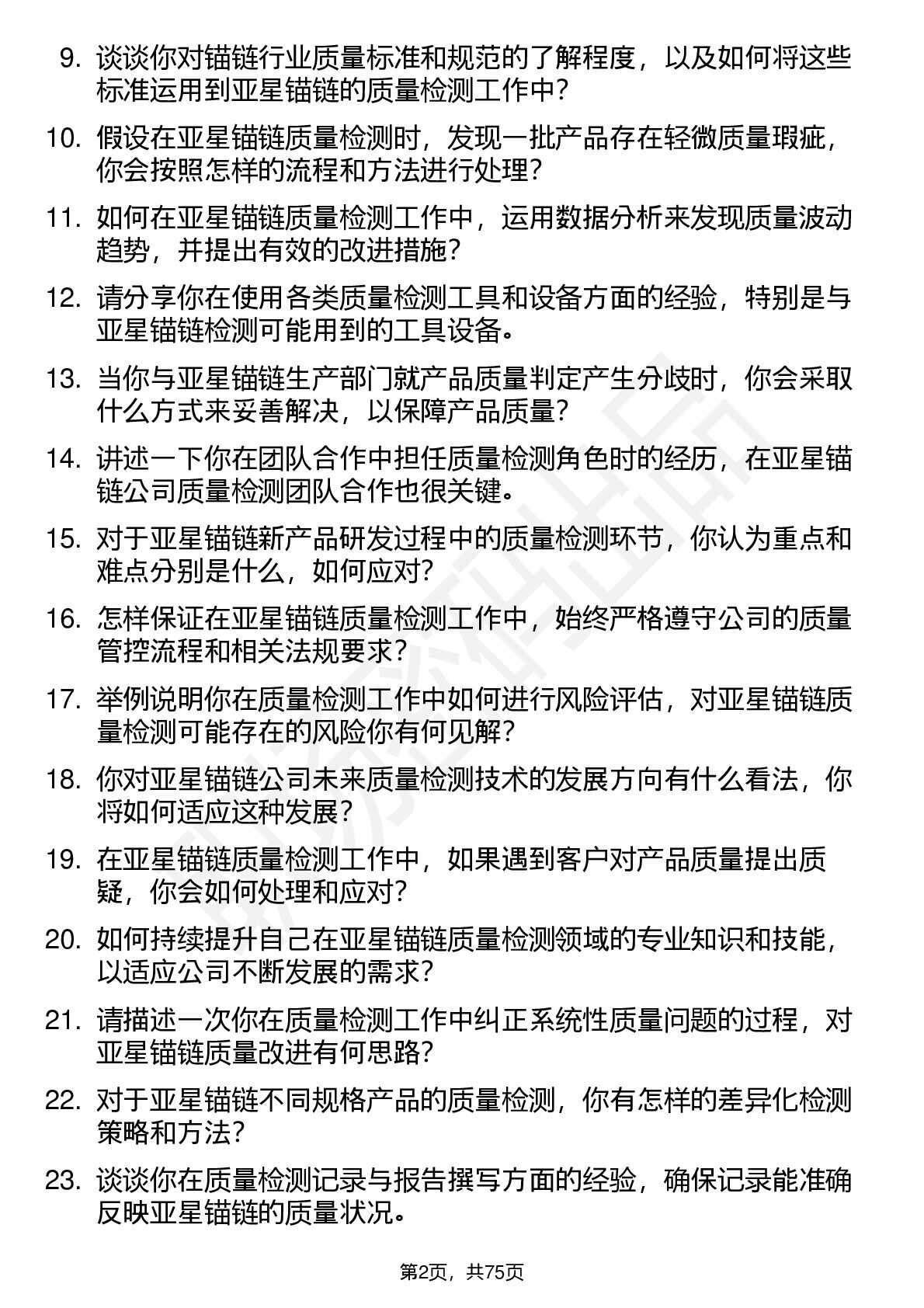 9. 谈谈你对锚链行业质量标准和规范的了解程度，以及如何将这些标准运用到亚星锚链的质量检测工作中？

10. 假设在亚星锚链质量检测时，发现一批产品存在轻微质量瑕疵，你会按照怎样的流程和方法进行处理？

11. 如何在亚星锚链质量检测工作中，运用数据分析来发现质量波动趋势，并提出有效的改进措施？

12. 请分享你在使用各类质量检测工具和设备方面的经验，特别是与亚星锚链检测可能用到的工具设备。

13. 当你与亚星锚链生产部门就产品质量判定产生分歧时，你会采取什么方式来妥善解决，以保障产品质量？

14. 讲述一下你在团队合作中担任质量检测角色时的经历，在亚星锚链公司质量检测团队合作也很关键。

15. 对于亚星锚链新产品研发过程中的质量检测环节，你认为重点和难点分别是什么，如何应对？

16. 怎样保证在亚星锚链质量检测工作中，始终严格遵守公司的质量管控流程和相关法规要求？

17. 举例说明你在质量检测工作中如何进行风险评估，对亚星锚链质量检测可能存在的风险你有何见解？

18. 你对亚星锚链公司未来质量检测技术的发展方向有什么看法，你将如何适应这种发展？

19. 在亚星锚链质量检测工作中，如果遇到客户对产品质量提出质疑，你会如何处理和应对？

20. 如何持续提升自己在亚星锚链质量检测领域的专业知识和技能，以适应公司不断发展的需求？

21. 请描述一次你在质量检测工作中纠正系统性质量问题的过程，对亚星锚链质量改进有何思路？

22. 对于亚星锚链不同规格产品的质量检测，你有怎样的差异化检测策略和方法？

23. 谈谈你在质量检测记录与报告撰写方面的经验，确保记录能准确反映亚星锚链的质量状况。

第2页，共75页